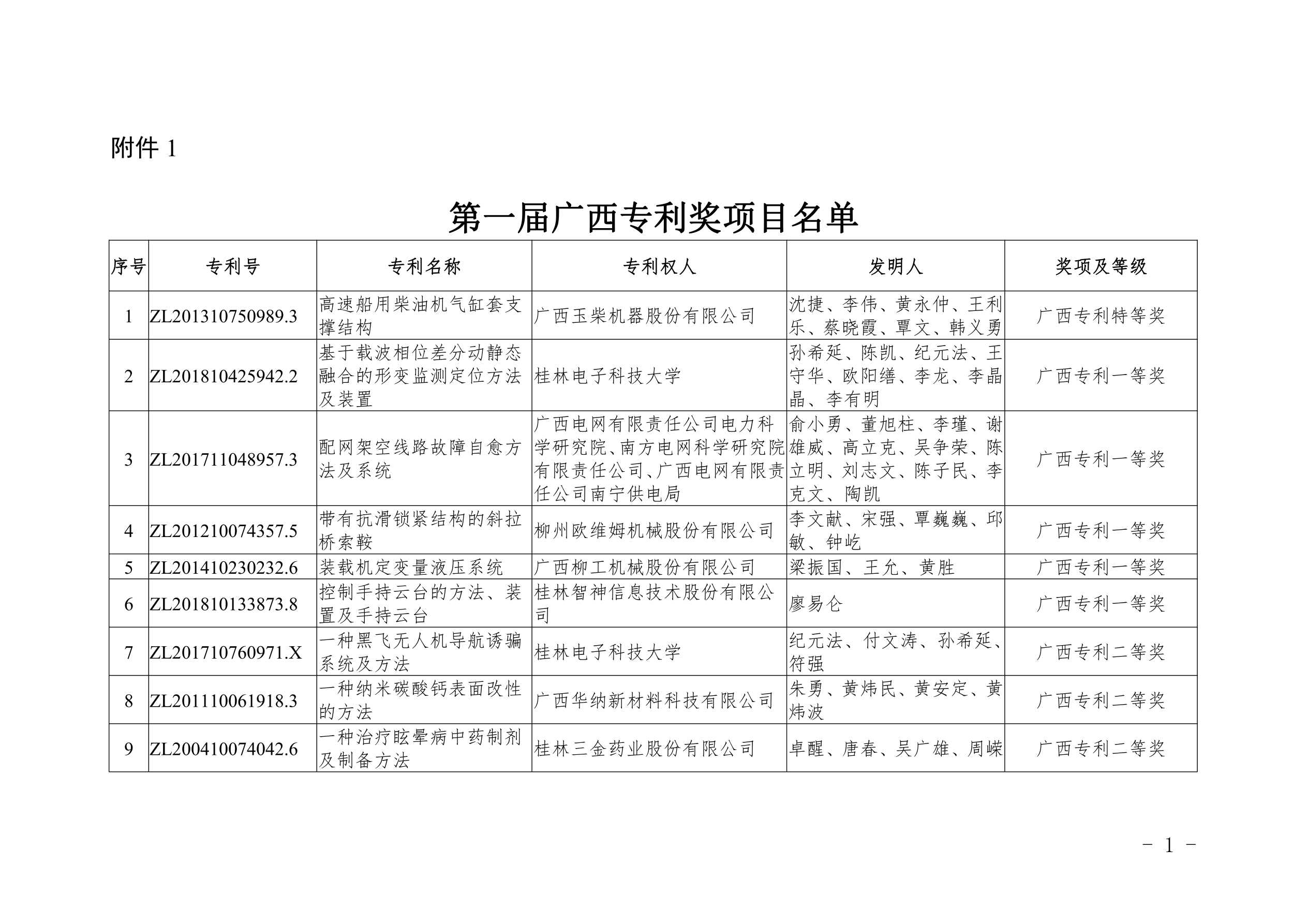 附件 1

第一届广西专利奖项目名单

| 序号 | 专利号 | 专利名称 | 专利权人 | 发明人 | 奖项及等级 |
|---|---|---|---|---|---|
| 1 | ZL201310750989.3 | 高速船用柴油机气缸套支撑结构 | 广西玉柴机器股份有限公司 | 沈捷、李伟、黄永仲、王利乐、蔡晓霞、覃文、韩义勇 | 广西专利特等奖 |
| 2 | ZL201810425942.2 | 基于载波相位差分动静态融合的形变监测定位方法及装置 | 桂林电子科技大学 | 孙希延、陈凯、纪元法、王守华、欧阳缮、李龙、李晶晶、李有明 | 广西专利一等奖 |
| 3 | ZL201711048957.3 | 配网架空线路故障自愈方法及系统 | 广西电网有限责任公司电力科学研究院、南方电网科学研究院有限责任公司、广西电网有限责任公司南宁供电局 | 俞小勇、董旭柱、李瑾、谢雄威、高立克、吴争荣、陈立明、刘志文、陈子民、李克文、陶凯 | 广西专利一等奖 |
| 4 | ZL201210074357.5 | 带有抗滑锁紧结构的斜拉桥索鞍 | 柳州欧维姆机械股份有限公司 | 李文献、宋强、覃巍巍、邱敏、钟屹 | 广西专利一等奖 |
| 5 | ZL201410230232.6 | 装载机定变量液压系统 | 广西柳工机械股份有限公司 | 梁振国、王允、黄胜 | 广西专利一等奖 |
| 6 | ZL201810133873.8 | 控制手持云台的方法、装置及手持云台 | 桂林智神信息技术股份有限公司 | 廖易仑 | 广西专利一等奖 |
| 7 | ZL201710760971.X | 一种黑飞无人机导航诱骗系统及方法 | 桂林电子科技大学 | 纪元法、付文涛、孙希延、符强 | 广西专利二等奖 |
| 8 | ZL201110061918.3 | 一种纳米碳酸钙表面改性的方法 | 广西华纳新材料科技有限公司 | 朱勇、黄炜民、黄安定、黄炜波 | 广西专利二等奖 |
| 9 | ZL200410074042.6 | 一种治疗眩晕病中药制剂及制备方法 | 桂林三金药业股份有限公司 | 卓醒、唐春、吴广雄、周嵘 | 广西专利二等奖 |

- 1 -